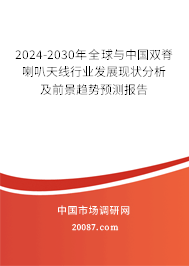 2024-2030年全球与中国双脊喇叭天线行业发展现状分析及前景趋势预测报告

中国市场调研网

20087.com